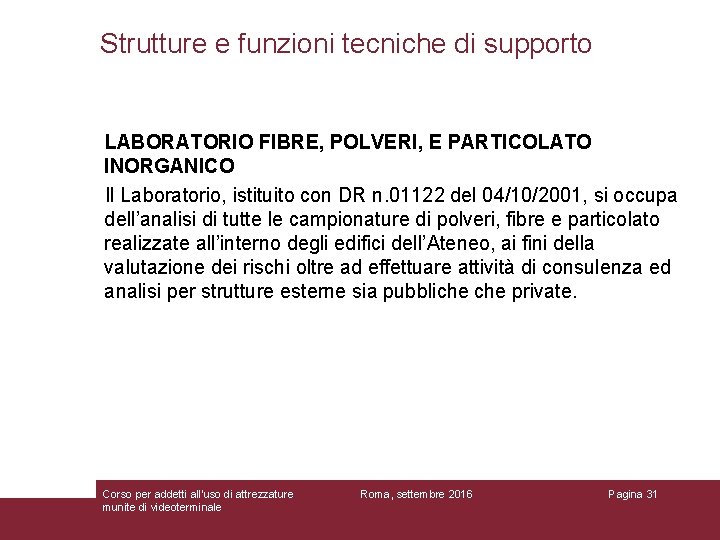 Strutture e funzioni tecniche di supporto

LABORATORIO FIBRE, POLVERI, E PARTICOLATO INORGANICO

Il Laboratorio, istituito con DR n.01122 del 04/10/2001, si occupa dell'analisi di tutte le campionature di polveri, fibre e particolato realizzate all'interno degli edifici dell'Ateneo, ai fini della valutazione dei rischi oltre ad effettuare attività di consulenza ed analisi per strutture esterne sia pubbliche che private.

Corso per addetti all'uso di attrezzature munite di videoterminale

Roma, settembre 2016

Pagina 31